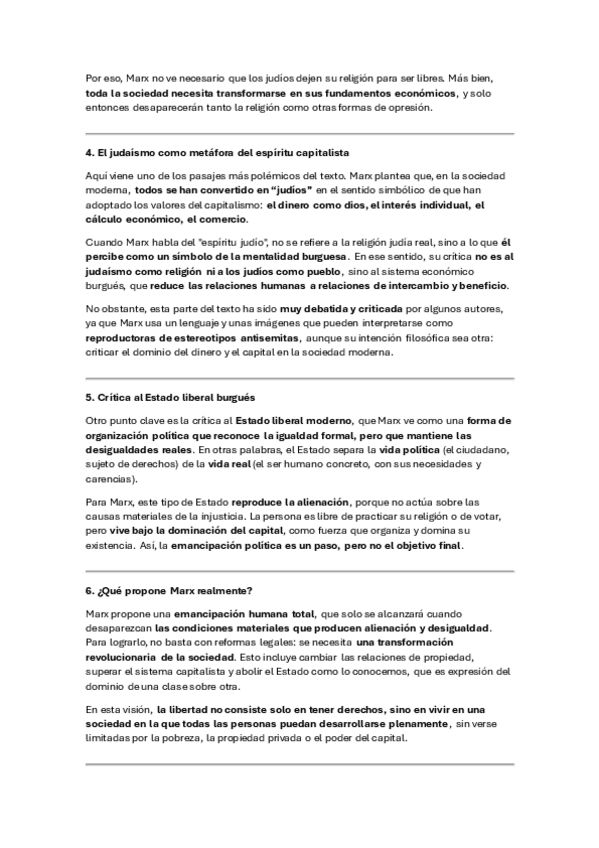 Por eso, Marx no ve necesario que los judíos dejen su religión para ser libres. Más bien, toda la sociedad necesita transformarse en sus fundamentos económicos, y solo entonces desaparecerán tanto la religión como otras formas de opresión.

4. El judaísmo como metáfora del espíritu capitalista

Aquí viene uno de los pasajes más polémicos del texto. Marx plantea que, en la sociedad moderna, todos se han convertido en "judíos" en el sentido simbólico de que han adoptado los valores del capitalismo: el dinero como dios, el interés individual, el cálculo económico, el comercio.

Cuando Marx habla del "espíritu judío", no se refiere a la religión judía real, sino a lo que él percibe como un símbolo de la mentalidad burguesa. En ese sentido, su crítica no es al judaísmo como religión ni a los judíos como pueblo, sino al sistema económico burgués, que reduce las relaciones humanas a relaciones de intercambio y beneficio.

No obstante, esta parte del texto ha sido muy debatida y criticada por algunos autores, ya que Marx usa un lenguaje y unas imágenes que pueden interpretarse como reproductoras de estereotipos antisemitas, aunque su intención filosófica sea otra: criticar el dominio del dinero y el capital en la sociedad moderna.

5. Crítica al Estado liberal burgués

Otro punto clave es la crítica al Estado liberal moderno, que Marx ve como una forma de organización política que reconoce la igualdad formal, pero que mantiene las desigualdades reales. En otras palabras, el Estado separa la vida política (el ciudadano, sujeto de derechos) de la vida real (el ser humano concreto, con sus necesidades y carencias).

Para Marx, este tipo de Estado reproduce la alienación, porque no actúa sobre las causas materiales de la injusticia. La persona es libre de practicar su religión o de votar, pero vive bajo la dominación del capital, como fuerza que organiza y domina su existencia. Así, la emancipación política es un paso, pero no el objetivo final.

6. ¿Qué propone Marx realmente?

Marx propone una emancipación humana total, que solo se alcanzará cuando desaparezcan las condiciones materiales que producen alienación y desigualdad. Para lograrlo, no basta con reformas legales: se necesita una transformación revolucionaria de la sociedad. Esto incluye cambiar las relaciones de propiedad, superar el sistema capitalista y abolir el Estado como lo conocemos, que es expresión del dominio de una clase sobre otra.

En esta visión, la libertad no consiste solo en tener derechos, sino en vivir en una sociedad en la que todas las personas puedan desarrollarse plenamente, sin verse limitadas por la pobreza, la propiedad privada o el poder del capital.